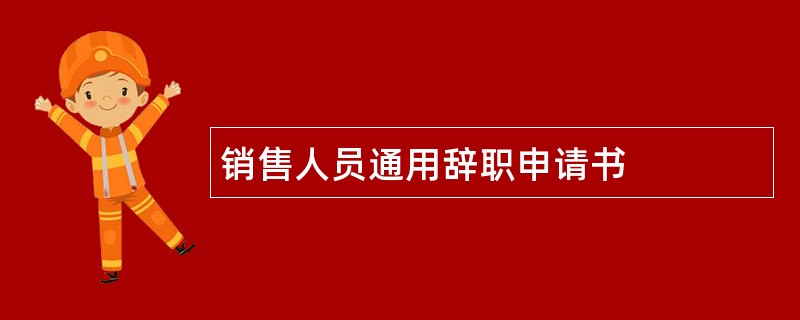 销售人员通用辞职申请书